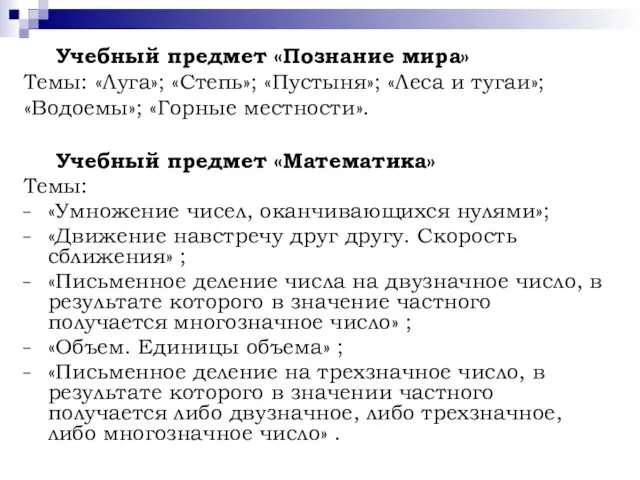 Учебный предмет «Познание мира»
Темы: «Луга»; «Степь»; «Пустыня»; «Леса и тугаи»; «Водоемы»; «Горные местности».

Учебный предмет «Математика»
Темы:
- «Умножение чисел, оканчивающихся нулями»;
- «Движение навстречу друг другу. Скорость сближения» ;
- «Письменное деление числа на двузначное число, в результате которого в значение частного получается многозначное число» ;
- «Объем. Единицы объема» ;
- «Письменное деление на трехзначное число, в результате которого в значении частного получается либо двузначное, либо трехзначное, либо многозначное число» .